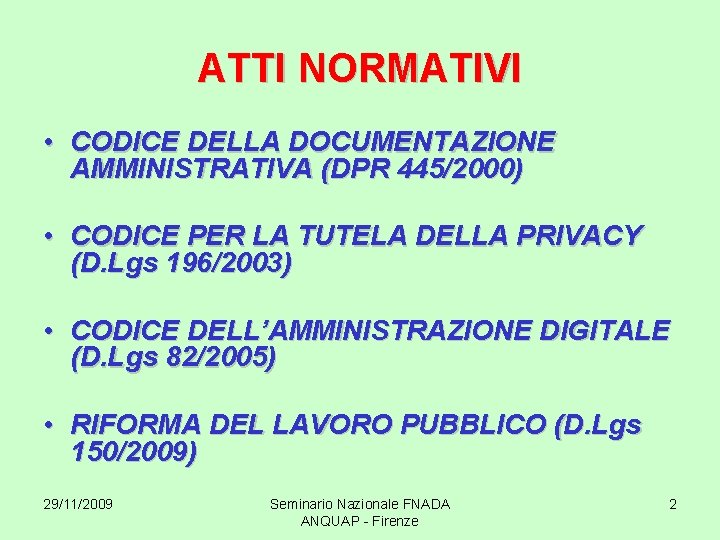 ATTI NORMATIVI

• CODICE DELLA DOCUMENTAZIONE AMMINISTRATIVA (DPR 445/2000)

• CODICE PER LA TUTELA DELLA PRIVACY (D.Lgs 196/2003)

• CODICE DELL'AMMINISTRAZIONE DIGITALE (D.Lgs 82/2005)

• RIFORMA DEL LAVORO PUBBLICO (D.Lgs 150/2009)

29/11/2009

Seminario Nazionale FNADA ANQUAP - Firenze

2